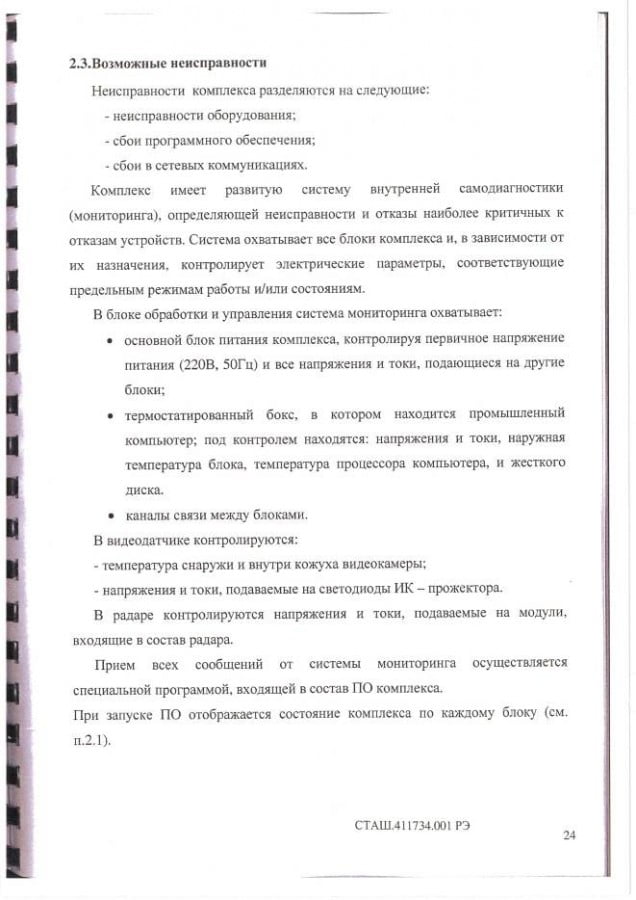 2.3.Возможные неисправности

Неисправности комплекса разделяются на следующие:

- неисправности оборудования;

- сбои программного обеспечения;

- сбои в сетевых коммуникациях.

Комплекс имеет развитую систему внутренней самодиагностики (мониторинга), определяющей неисправности и отказы наиболее критичных к отказам устройств. Система охватывает все блоки комплекса и, в зависимости от их назначения, контролирует электрические параметры, соответствующие предельным режимам работы и/или состояниям.

В блоке обработки и управления система мониторинга охватывает:

• основной блок питания комплекса, контролируя первичное напряжение питания (220В, 50Гц) и все напряжения и токи, подающиеся на другие блоки;

• термостатированный бокс, в котором находится промышленный компьютер; под контролем находятся: напряжения и токи, наружная температура блока, температура процессора компьютера, и жесткого диска.

• каналы связи между блоками.

В видеодатчике контролируются:

- температура снаружи и внутри кожуха видеокамеры;

- напряжения и токи, подаваемые на светодиоды ИК – прожектора.

В радаре контролируются напряжения и токи, подаваемые на модули, входящие в состав радара.

Прием всех сообщений от системы мониторинга осуществляется специальной программой, входящей в состав ПО комплекса.

При запуске ПО отображается состояние комплекса по каждому блоку (см. п.2.1).

СТАШ.411734.001 РЭ

24